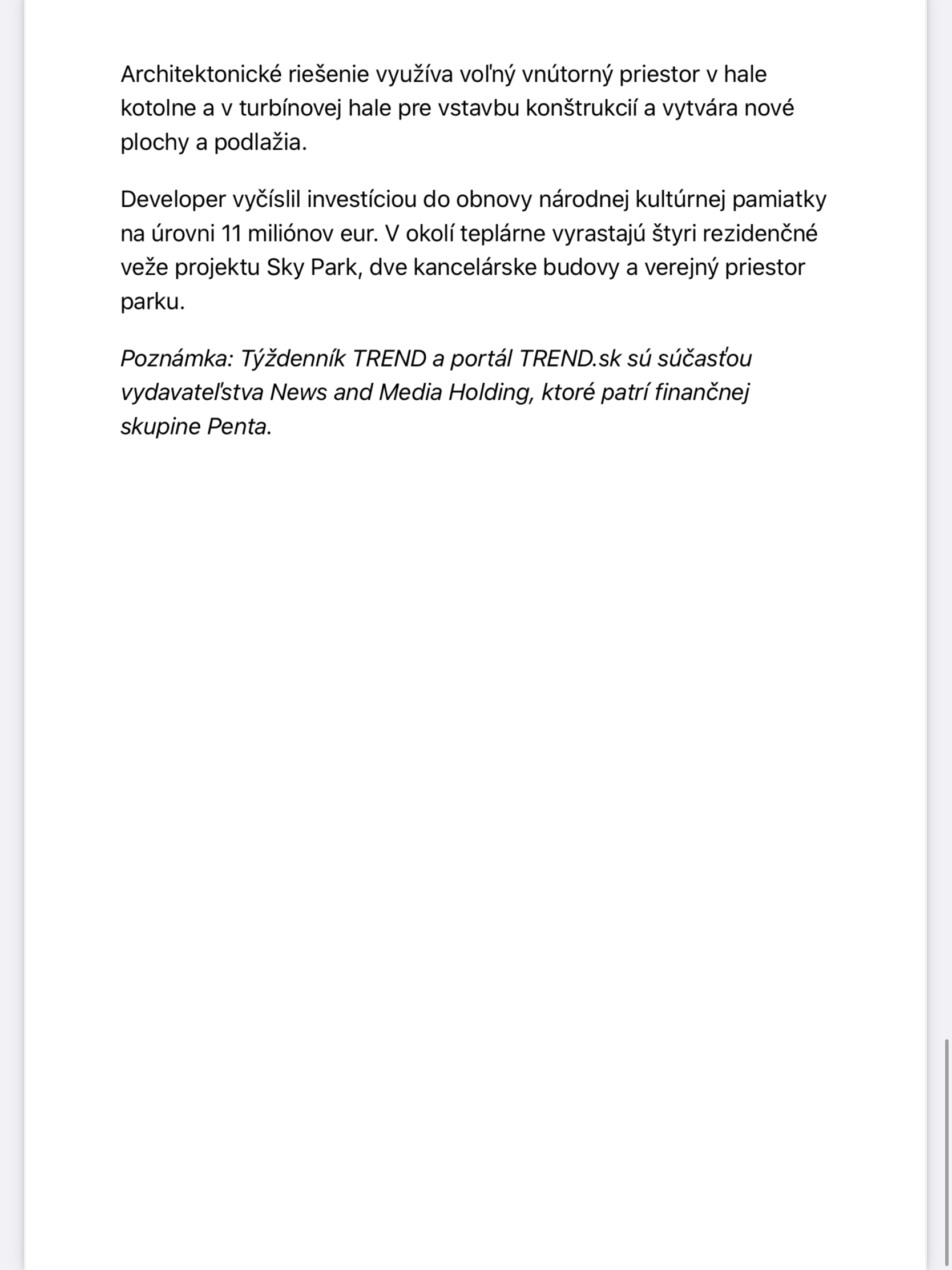 Architektonické riešenie využíva voľný vnútorný priestor v hale kotolne a v turbínovej hale pre vstavbu konštrukcií a vytvára nové plochy a podlažia.

Developer vyčíslil investíciou do obnovy národnej kultúrnej pamiatky na úrovni 11 miliónov eur. V okolí teplárne vyrastajú štyri rezidenčné veže projektu Sky Park, dve kancelárske budovy a verejný priestor parku.

Poznámka: Týždenník TREND a portál TREND.sk sú súčasťou vydavateľstva News and Media Holding, ktoré patrí finančnej skupine Penta.